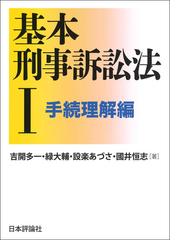 基本
刑事訴訟法

I
手続理解編

吉開多一・緑大輔・設楽あづさ・國井恒志［著］

日本評論社